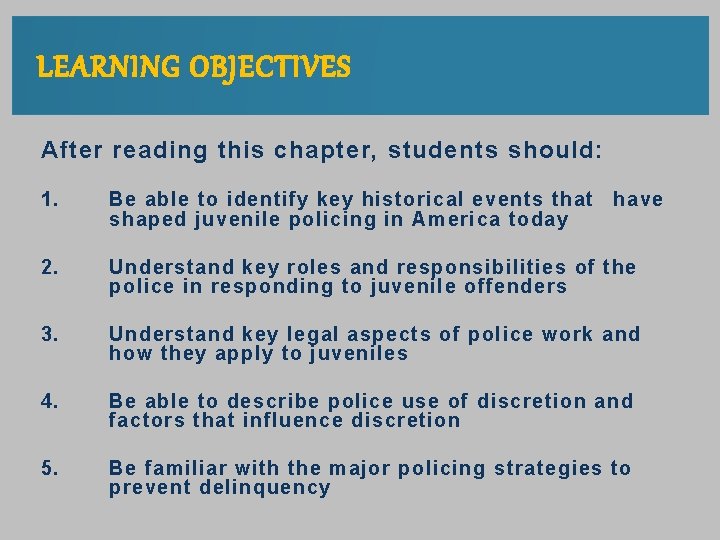 LEARNING OBJECTIVES

After reading this chapter, students should:

1. Be able to identify key historical events that have shaped juvenile policing in America today

2. Understand key roles and responsibilities of the police in responding to juvenile offenders

3. Understand key legal aspects of police work and how they apply to juveniles

4. Be able to describe police use of discretion and factors that influence discretion

5. Be familiar with the major policing strategies to prevent delinquency